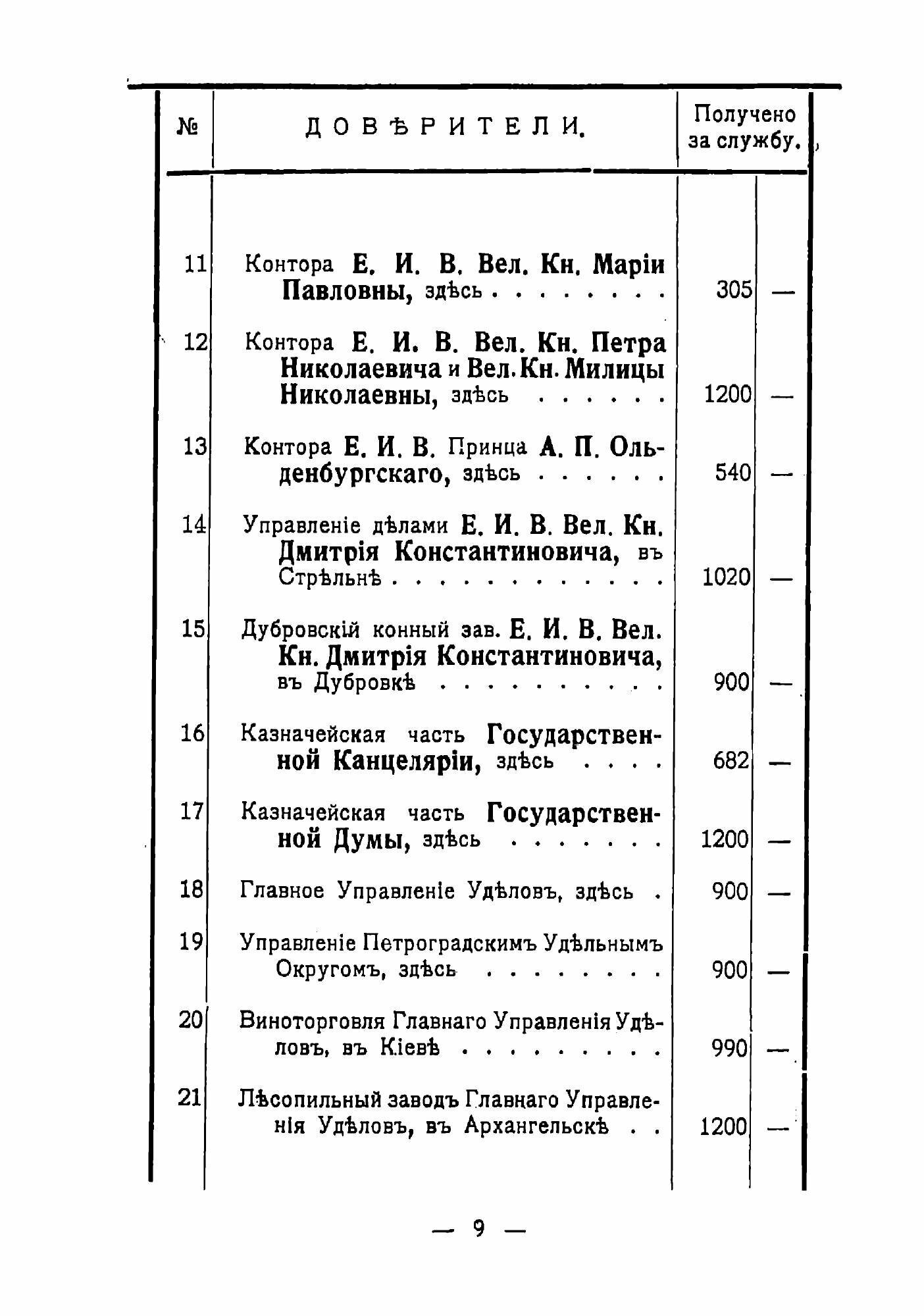 | № | ДОВѢРИТЕЛИ. | Получено за службу. | |
|---|---|---|---|
| 11 | Контора Е. И. В. Вел. Кн. Маріи Павловны, здѣсь . . . . . . . . | 305 | — |
| 12 | Контора Е. И. В. Вел. Кн. Петра Николаевича и Вел. Кн. Милицы Николаевны, здѣсь . . . . . . | 1200 | — |
| 13 | Контора Е. И. В. Принца А. П. Ольденбургскаго, здѣсь . . . . . . | 540 | — |
| 14 | Управленіе дѣлами Е. И. В. Вел. Кн. Дмитрія Константиновича, въ Стрѣльнѣ . . . . . . . . . . . . | 1020 | — |
| 15 | Дубровскій конный зав. Е. И. В. Вел. Кн. Дмитрія Константиновича, въ Дубровкѣ . . . . . . . . . . | 900 | — |
| 16 | Казначейская часть Государственной Канцеляріи, здѣсь . . . . | 682 | — |
| 17 | Казначейская часть Государственной Думы, здѣсь . . . . . . . | 1200 | — |
| 18 | Главное Управленіе Удѣловъ, здѣсь . | 900 | — |
| 19 | Управленіе Петроградскимъ Удѣльнымъ Округомъ, здѣсь . . . . . . . . | 900 | — |
| 20 | Виноторговля Главнаго Управленія Удѣловъ, въ Кіевѣ . . . . . . . . . | 990 | — |
| 21 | Лѣсопильный заводъ Главнаго Управленія Удѣловъ, въ Архангельскѣ . . | 1200 | — |

— 9 —